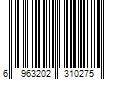 6 963202 310275